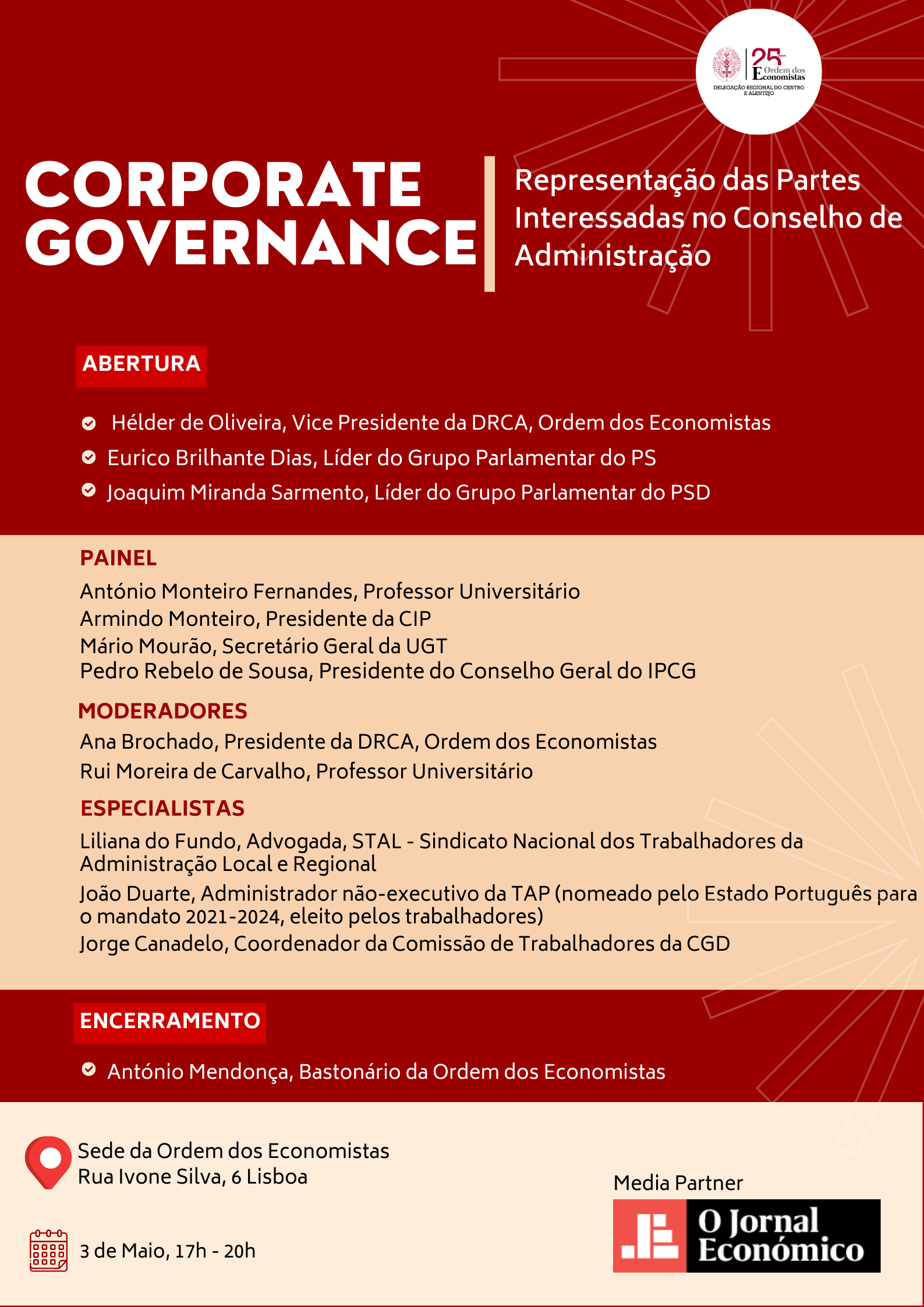 25 anos Ordem dos Economistas
DELEGAÇÃO REGIONAL DO CENTRO E ALENTEJO

CORPORATE GOVERNANCE

Representação das Partes Interessadas no Conselho de Administração

ABERTURA

Hélder de Oliveira, Vice Presidente da DRCA, Ordem dos Economistas
Eurico Brilhante Dias, Líder do Grupo Parlamentar do PS
Joaquim Miranda Sarmento, Líder do Grupo Parlamentar do PSD

PAINEL

António Monteiro Fernandes, Professor Universitário
Armindo Monteiro, Presidente da CIP
Mário Mourão, Secretário Geral da UGT
Pedro Rebelo de Sousa, Presidente do Conselho Geral do IPCG

MODERADORES

Ana Brochado, Presidente da DRCA, Ordem dos Economistas
Rui Moreira de Carvalho, Professor Universitário

ESPECIALISTAS

Liliana do Fundo, Advogada, STAL - Sindicato Nacional dos Trabalhadores da Administração Local e Regional
João Duarte, Administrador não-executivo da TAP (nomeado pelo Estado Português para o mandato 2021-2024, eleito pelos trabalhadores)
Jorge Canadelo, Coordenador da Comissão de Trabalhadores da CGD

ENCERRAMENTO

António Mendonça, Bastonário da Ordem dos Economistas

Sede da Ordem dos Economistas
Rua Ivone Silva, 6 Lisboa

3 de Maio, 17h - 20h

Media Partner
O Jornal Económico